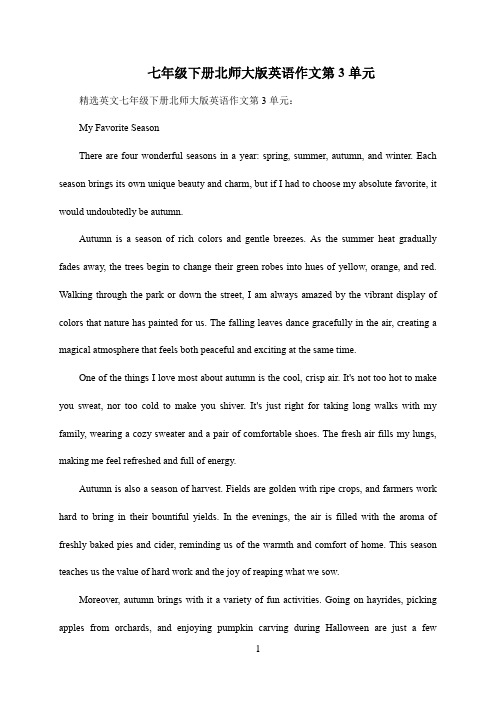 七年级下册北师大版英语作文第 3 单元

精选英文七年级下册北师大版英语作文第 3 单元：

My Favorite Season

There are four wonderful seasons in a year: spring, summer, autumn, and winter. Each season brings its own unique beauty and charm, but if I had to choose my absolute favorite, it would undoubtedly be autumn.

Autumn is a season of rich colors and gentle breezes. As the summer heat gradually fades away, the trees begin to change their green robes into hues of yellow, orange, and red. Walking through the park or down the street, I am always amazed by the vibrant display of colors that nature has painted for us. The falling leaves dance gracefully in the air, creating a magical atmosphere that feels both peaceful and exciting at the same time.

One of the things I love most about autumn is the cool, crisp air. It's not too hot to make you sweat, nor too cold to make you shiver. It's just right for taking long walks with my family, wearing a cozy sweater and a pair of comfortable shoes. The fresh air fills my lungs, making me feel refreshed and full of energy.

Autumn is also a season of harvest. Fields are golden with ripe crops, and farmers work hard to bring in their bountiful yields. In the evenings, the air is filled with the aroma of freshly baked pies and cider, reminding us of the warmth and comfort of home. This season teaches us the value of hard work and the joy of reaping what we sow.

Moreover, autumn brings with it a variety of fun activities. Going on hayrides, picking apples from orchards, and enjoying pumpkin carving during Halloween are just a few

1